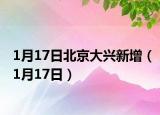 1月17日北京大兴新增（1月17日）